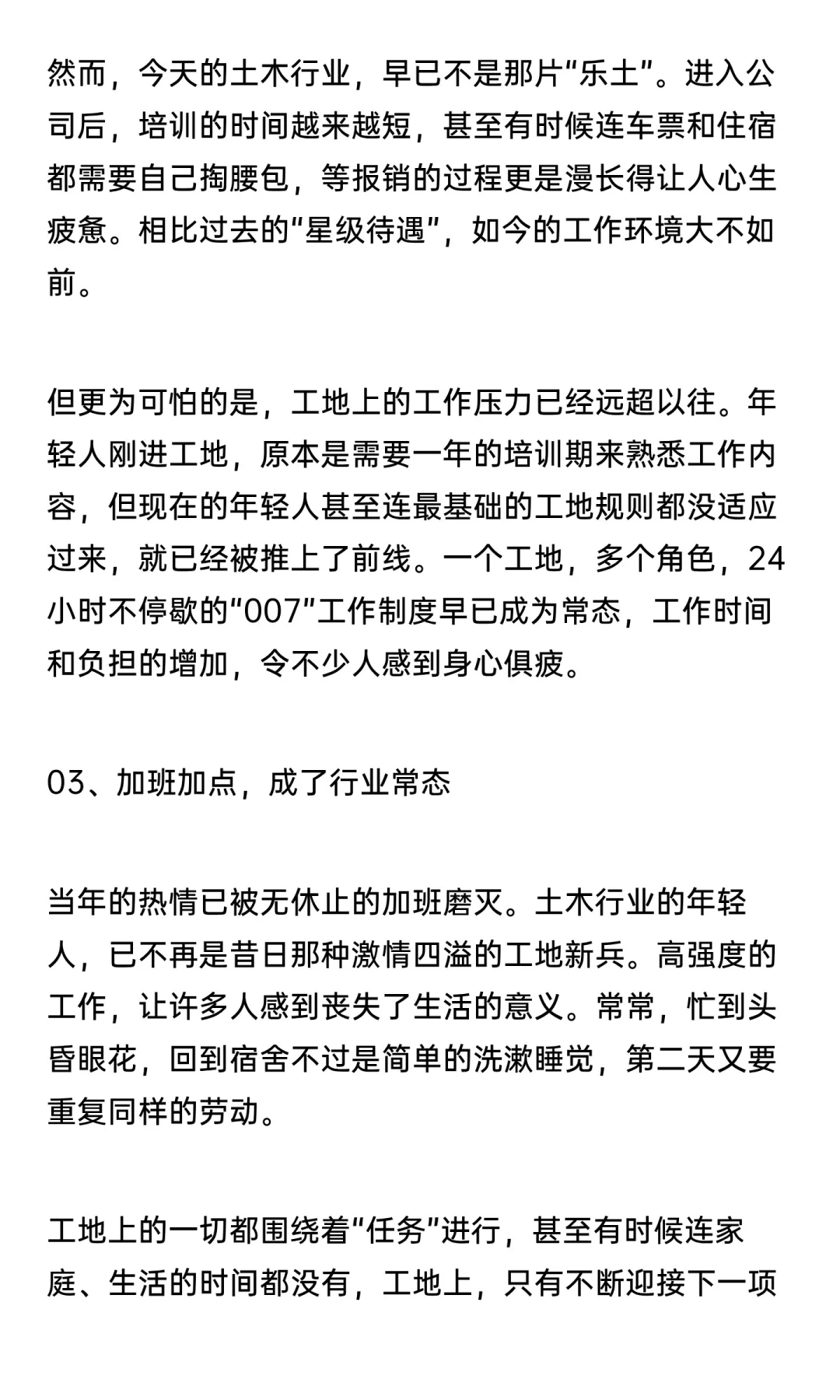 然而，今天的土木行业，早已不是那片“乐土”。进入公司后，培训的时间越来越短，甚至有时候连车票和住宿都需要自己掏腰包，等报销的过程更是漫长得让人心生疲惫。相比过去的“星级待遇”，如今的工作环境大不如前。

但更为可怕的是，工地上的工作压力已经远超以往。年轻人刚进工地，原本是需要一年的培训期来熟悉工作内容，但现在的年轻人甚至连最基础的工地规则都没适应过来，就已经被推上了前线。一个工地，多个角色，24小时不停歇的“007”工作制度早已成为常态，工作时间和负担的增加，令不少人感到身心俱疲。

03、加班加点，成了行业常态

当年的热情已被无休止的加班磨灭。土木行业的年轻人，已不再是昔日那种激情四溢的工地新兵。高强度的工作，让许多人感到丧失了生活的意义。常常，忙到头昏眼花，回到宿舍不过是简单的洗漱睡觉，第二天又要重复同样的劳动。

工地上的一切都围绕着“任务”进行，甚至有时候连家庭、生活的时间都没有，工地上，只有不断迎接下一项